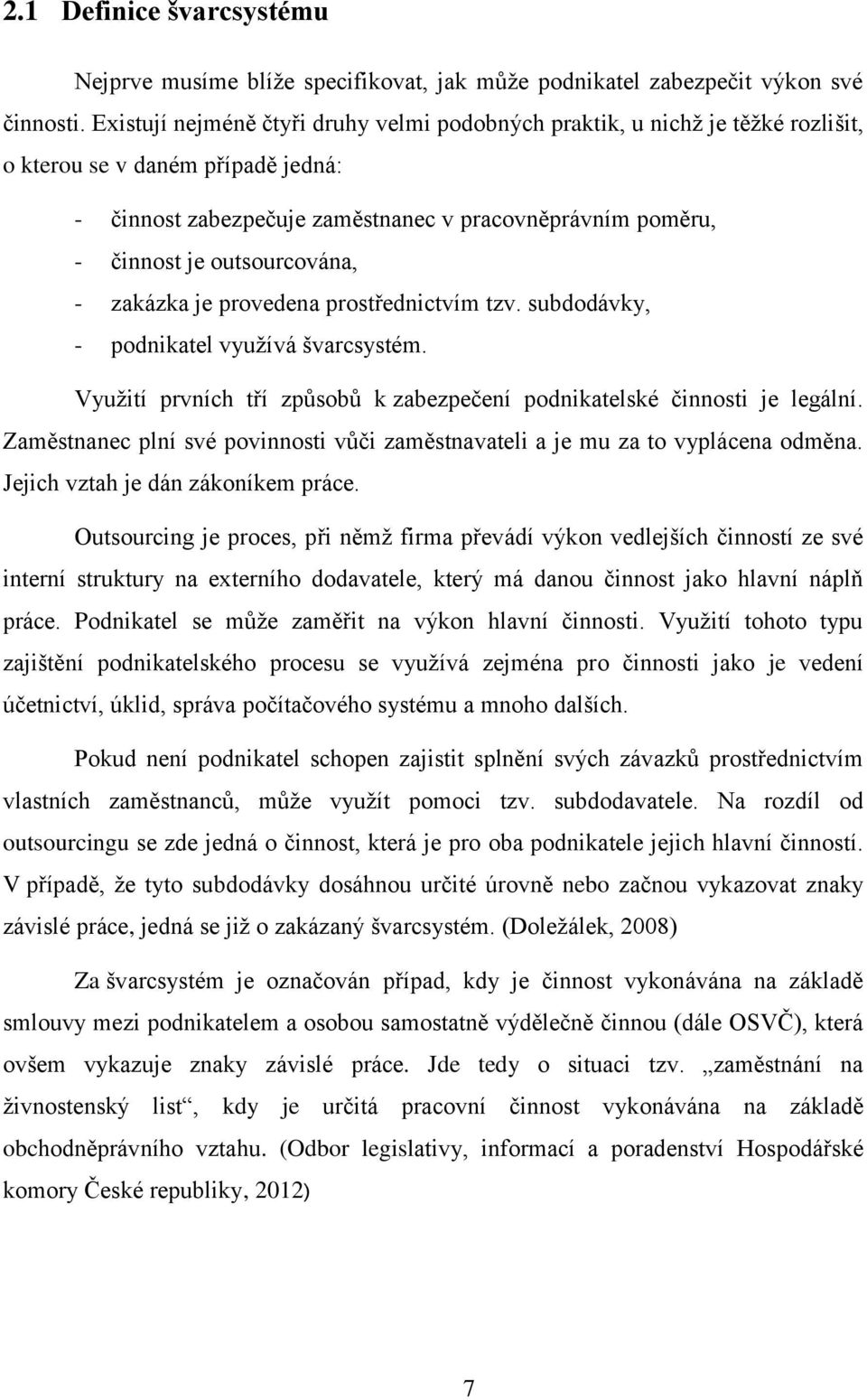 2.1 Definice švarcsystému

Nejprve musíme blíže specifikovat, jak může podnikatel zabezpečit výkon své činnosti. Existují nejméně čtyři druhy velmi podobných praktik, u nichž je těžké rozlišit, o kterou se v daném případě jedná:

- činnost zabezpečuje zaměstnanec v pracovněprávním poměru,
- činnost je outsourcována,
- zakázka je provedena prostřednictvím tzv. subdodávky,
- podnikatel využívá švarcsystém.

Využití prvních tří způsobů k zabezpečení podnikatelské činnosti je legální. Zaměstnanec plní své povinnosti vůči zaměstnavateli a je mu za to vyplácena odměna. Jejich vztah je dán zákoníkem práce.

Outsourcing je proces, při němž firma převádí výkon vedlejších činností ze své interní struktury na externího dodavatele, který má danou činnost jako hlavní náplň práce. Podnikatel se může zaměřit na výkon hlavní činnosti. Využití tohoto typu zajištění podnikatelského procesu se využívá zejména pro činnosti jako je vedení účetnictví, úklid, správa počítačového systému a mnoho dalších.

Pokud není podnikatel schopen zajistit splnění svých závazků prostřednictvím vlastních zaměstnanců, může využít pomoci tzv. subdodavatele. Na rozdíl od outsourcingu se zde jedná o činnost, která je pro oba podnikatele jejich hlavní činností. V případě, že tyto subdodávky dosáhnou určité úrovně nebo začnou vykazovat znaky závislé práce, jedná se již o zakázaný švarcsystém. (Doležálek, 2008)

Za švarcsystém je označován případ, kdy je činnost vykonávána na základě smlouvy mezi podnikatelem a osobou samostatně výdělečně činnou (dále OSVČ), která ovšem vykazuje znaky závislé práce. Jde tedy o situaci tzv. „zaměstnání na živnostenský list“, kdy je určitá pracovní činnost vykonávána na základě obchodněprávního vztahu. (Odbor legislativy, informací a poradenství Hospodářské komory České republiky, 2012)

7